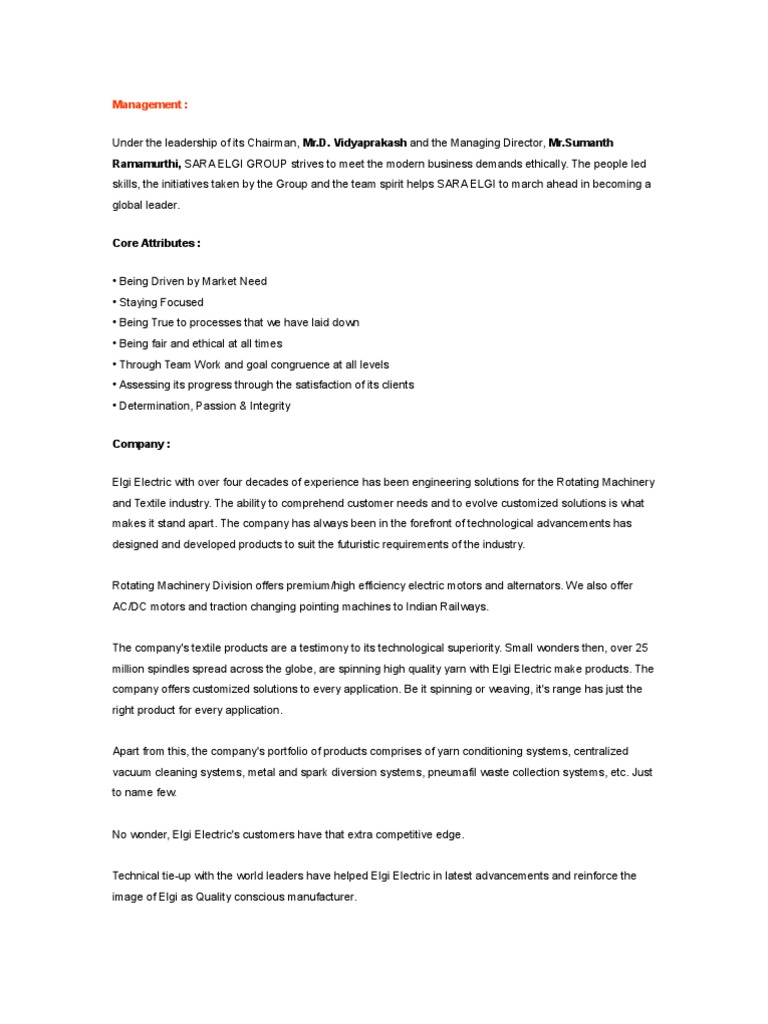 Management :

Under the leadership of its Chairman, Mr.D. Vidyaprakash and the Managing Director, Mr.Sumanth Ramamurthi, SARA ELGI GROUP strives to meet the modern business demands ethically. The people led skills, the initiatives taken by the Group and the team spirit helps SARA ELGI to march ahead in becoming a global leader.

Core Attributes :

• Being Driven by Market Need
• Staying Focused
• Being True to processes that we have laid down
• Being fair and ethical at all times
• Through Team Work and goal congruence at all levels
• Assessing its progress through the satisfaction of its clients
• Determination, Passion & Integrity

Company :

Elgi Electric with over four decades of experience has been engineering solutions for the Rotating Machinery and Textile industry. The ability to comprehend customer needs and to evolve customized solutions is what makes it stand apart. The company has always been in the forefront of technological advancements has designed and developed products to suit the futuristic requirements of the industry.

Rotating Machinery Division offers premium/high efficiency electric motors and alternators. We also offer AC/DC motors and traction changing pointing machines to Indian Railways.

The company's textile products are a testimony to its technological superiority. Small wonders then, over 25 million spindles spread across the globe, are spinning high quality yarn with Elgi Electric make products. The company offers customized solutions to every application. Be it spinning or weaving, it's range has just the right product for every application.

Apart from this, the company's portfolio of products comprises of yarn conditioning systems, centralized vacuum cleaning systems, metal and spark diversion systems, pneumafil waste collection systems, etc. Just to name few.

No wonder, Elgi Electric's customers have that extra competitive edge.

Technical tie-up with the world leaders have helped Elgi Electric in latest advancements and reinforce the image of Elgi as Quality conscious manufacturer.